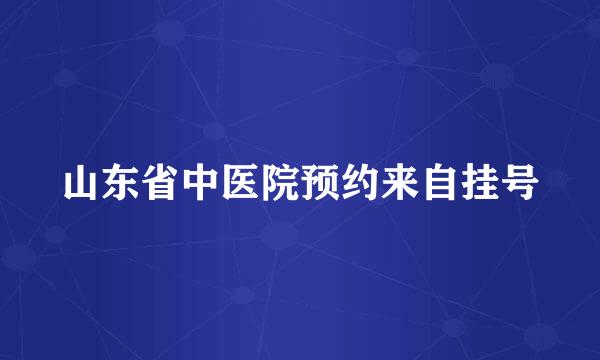 山东省中医院预约来自挂号